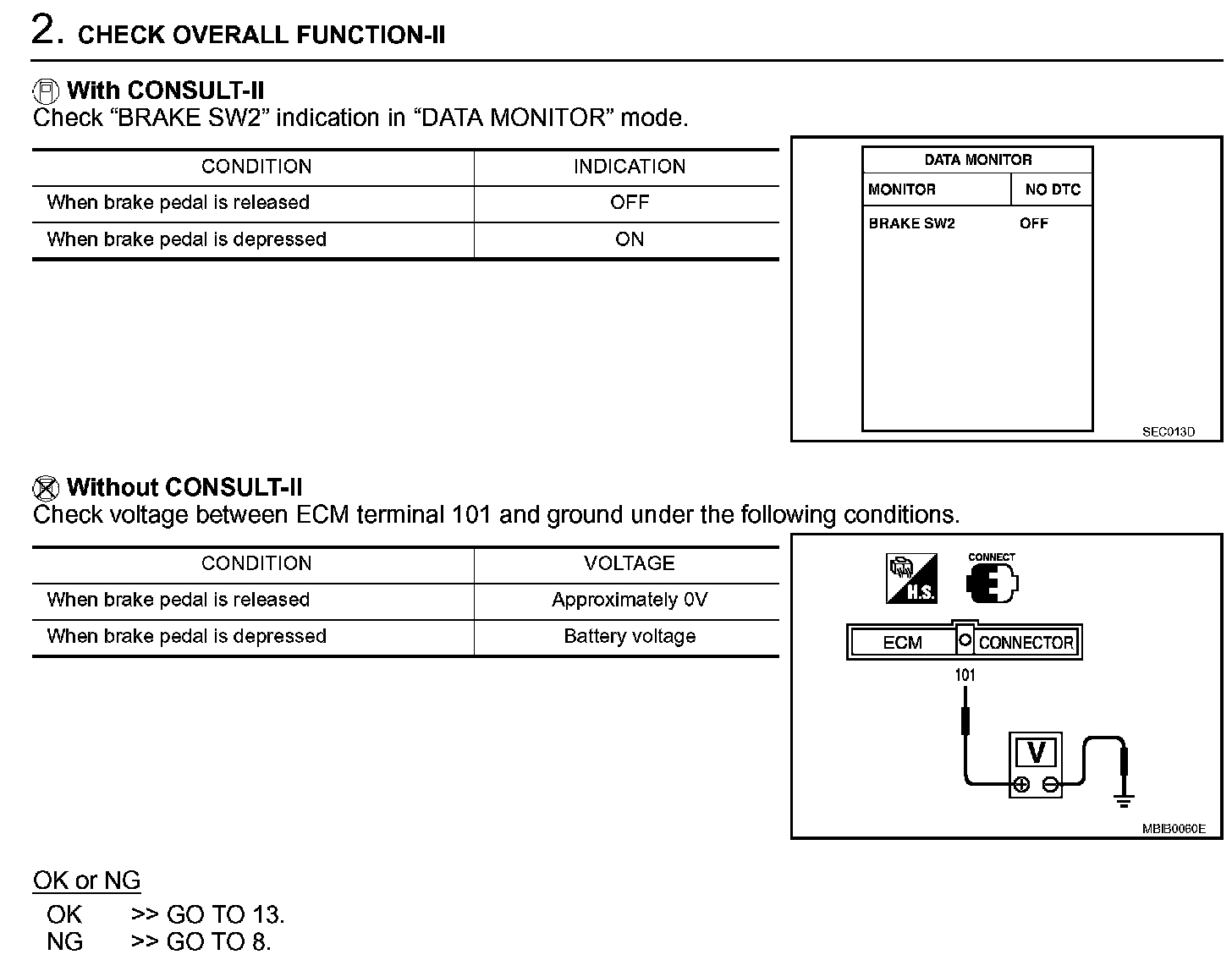 2. CHECK OVERALL FUNCTION-II

With CONSULT-II
Check “BRAKE SW2” indication in “DATA MONITOR” mode.

| CONDITION | INDICATION |
|---|---|
| When brake pedal is released | OFF |
| When brake pedal is depressed | ON |

DATA MONITOR

| MONITOR | NO DTC |
|---|---|
| BRAKE SW2 | OFF |

SEC013D

Without CONSULT-II
Check voltage between ECM terminal 101 and ground under the following conditions.

| CONDITION | VOLTAGE |
|---|---|
| When brake pedal is released | Approximately 0V |
| When brake pedal is depressed | Battery voltage |

H.S.
CONNECT
ECM CONNECTOR
101
V
MBIB0060E

OK or NG

OK >> GO TO 13.
NG >> GO TO 8.